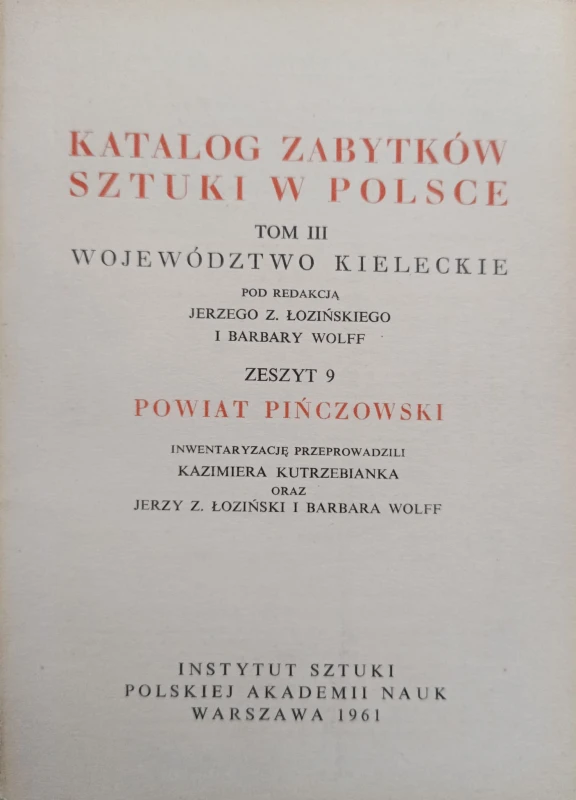 KATALOG ZABYTKÓW SZTUKI W POLSCE

TOM III

WOJEWÓDZTWO KIELECKIE

POD REDAKCJĄ
JERZEGO Z. ŁOZIŃSKIEGO
I BARBARY WOLFF

ZESZYT 9

POWIAT PIŃCZOWSKI

INWENTARYZACJĘ PRZEPROWADZILI
KAZIMIERA KUTRZEBIANKA
ORAZ
JERZY Z. ŁOZIŃSKI I BARBARA WOLFF

INSTYTUT SZTUKI
POLSKIEJ AKADEMII NAUK
WARSZAWA 1961